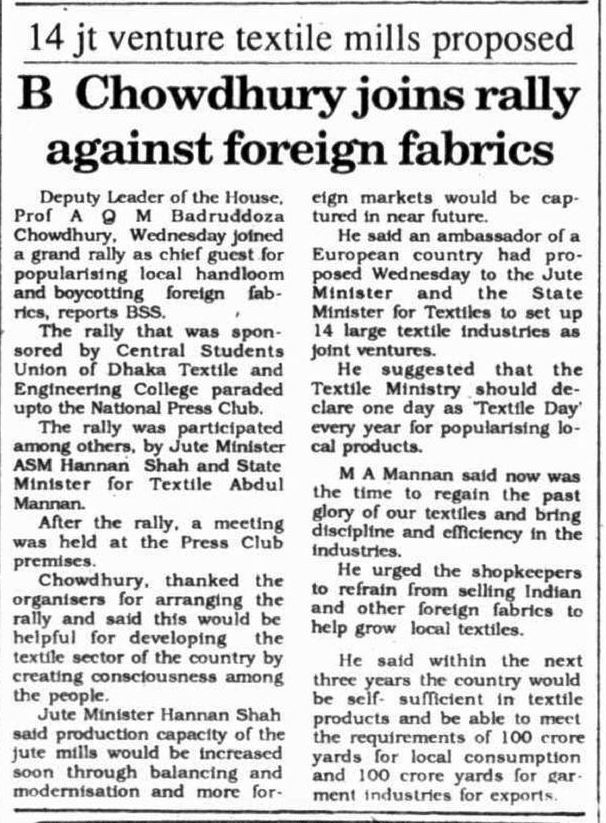 14 jt venture textile mills proposed

B Chowdhury joins rally against foreign fabrics

Deputy Leader of the House, Prof A Q M Badruddoza Chowdhury, Wednesday joined a grand rally as chief guest for popularising local handloom and boycotting foreign fabrics, reports BSS.

The rally that was sponsored by Central Students Union of Dhaka Textile and Engineering College paraded upto the National Press Club.

The rally was participated among others, by Jute Minister ASM Hannan Shah and State Minister for Textile Abdul Mannan.

After the rally, a meeting was held at the Press Club premises.

Chowdhury, thanked the organisers for arranging the rally and said this would be helpful for developing the textile sector of the country by creating consciousness among the people.

Jute Minister Hannan Shah said production capacity of the jute mills would be increased soon through balancing and modernisation and more foreign markets would be captured in near future.

He said an ambassador of a European country had proposed Wednesday to the Jute Minister and the State Minister for Textiles to set up 14 large textile industries as joint ventures.

He suggested that the Textile Ministry should declare one day as 'Textile Day' every year for popularising local products.

M A Mannan said now was the time to regain the past glory of our textiles and bring discipline and efficiency in the industries.

He urged the shopkeepers to refrain from selling Indian and other foreign fabrics to help grow local textiles.

He said within the next three years the country would be self- sufficient in textile products and be able to meet the requirements of 100 crore yards for local consumption and 100 crore yards for garment industries for exports.